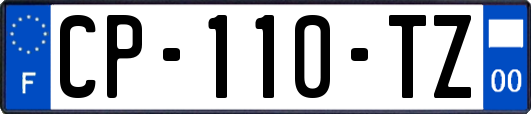 F
CP-110-TZ
00